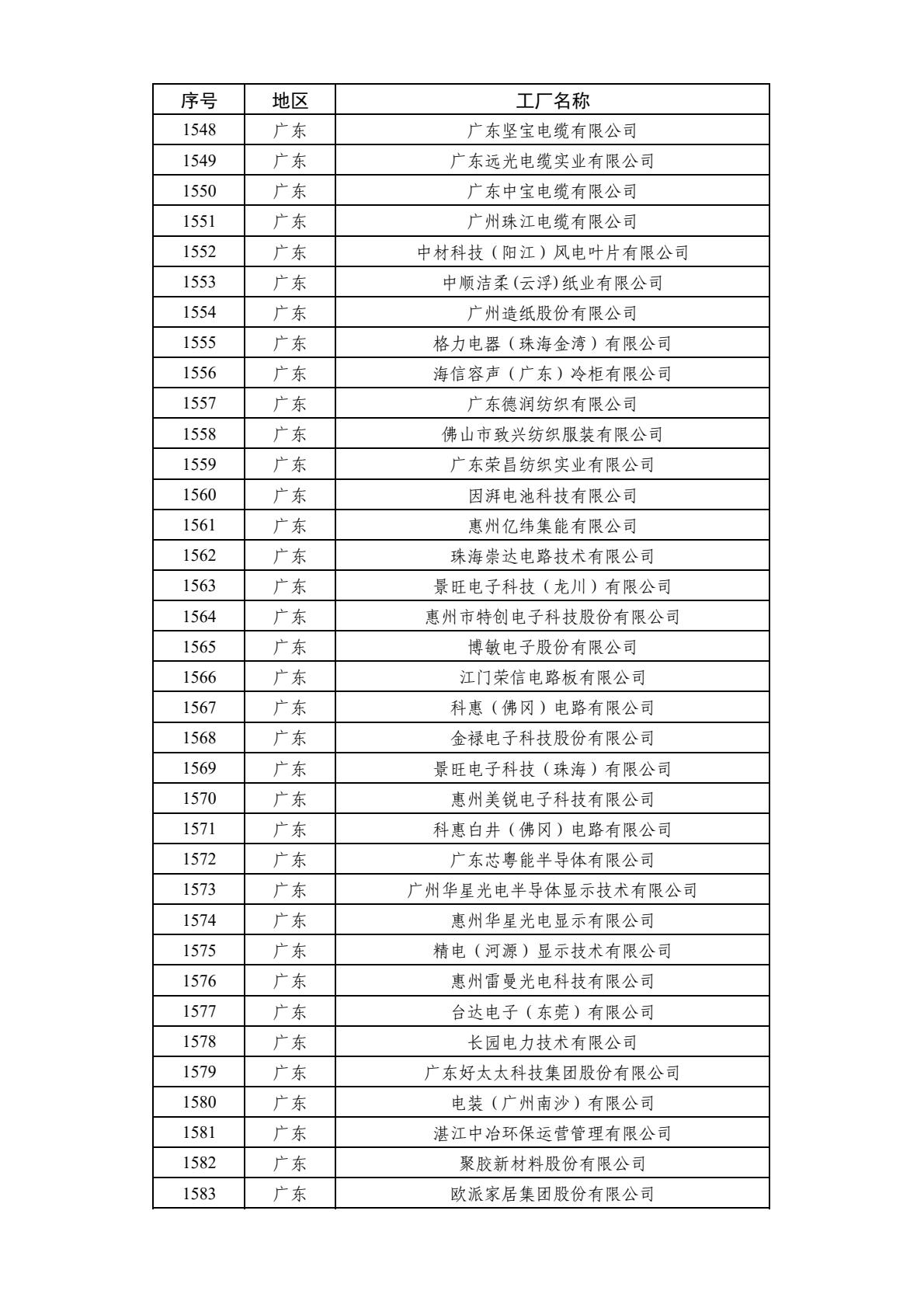 | 序号 | 地区 | 工厂名称 |
|---|---|---|
| 1548 | 广东 | 广东坚宝电缆有限公司 |
| 1549 | 广东 | 广东远光电缆实业有限公司 |
| 1550 | 广东 | 广东中宝电缆有限公司 |
| 1551 | 广东 | 广州珠江电缆有限公司 |
| 1552 | 广东 | 中材科技（阳江）风电叶片有限公司 |
| 1553 | 广东 | 中顺洁柔(云浮)纸业有限公司 |
| 1554 | 广东 | 广州造纸股份有限公司 |
| 1555 | 广东 | 格力电器（珠海金湾）有限公司 |
| 1556 | 广东 | 海信容声（广东）冷柜有限公司 |
| 1557 | 广东 | 广东德润纺织有限公司 |
| 1558 | 广东 | 佛山市致兴纺织服装有限公司 |
| 1559 | 广东 | 广东荣昌纺织实业有限公司 |
| 1560 | 广东 | 因湃电池科技有限公司 |
| 1561 | 广东 | 惠州亿纬集能有限公司 |
| 1562 | 广东 | 珠海崇达电路技术有限公司 |
| 1563 | 广东 | 景旺电子科技（龙川）有限公司 |
| 1564 | 广东 | 惠州市特创电子科技股份有限公司 |
| 1565 | 广东 | 博敏电子股份有限公司 |
| 1566 | 广东 | 江门荣信电路板有限公司 |
| 1567 | 广东 | 科惠（佛冈）电路有限公司 |
| 1568 | 广东 | 金禄电子科技股份有限公司 |
| 1569 | 广东 | 景旺电子科技（珠海）有限公司 |
| 1570 | 广东 | 惠州美锐电子科技有限公司 |
| 1571 | 广东 | 科惠白井（佛冈）电路有限公司 |
| 1572 | 广东 | 广东芯粤能半导体有限公司 |
| 1573 | 广东 | 广州华星光电半导体显示技术有限公司 |
| 1574 | 广东 | 惠州华星光电显示有限公司 |
| 1575 | 广东 | 精电（河源）显示技术有限公司 |
| 1576 | 广东 | 惠州雷曼光电科技有限公司 |
| 1577 | 广东 | 台达电子（东莞）有限公司 |
| 1578 | 广东 | 长园电力技术有限公司 |
| 1579 | 广东 | 广东好太太科技集团股份有限公司 |
| 1580 | 广东 | 电装（广州南沙）有限公司 |
| 1581 | 广东 | 湛江中冶环保运营管理有限公司 |
| 1582 | 广东 | 聚胶新材料股份有限公司 |
| 1583 | 广东 | 欧派家居集团股份有限公司 |